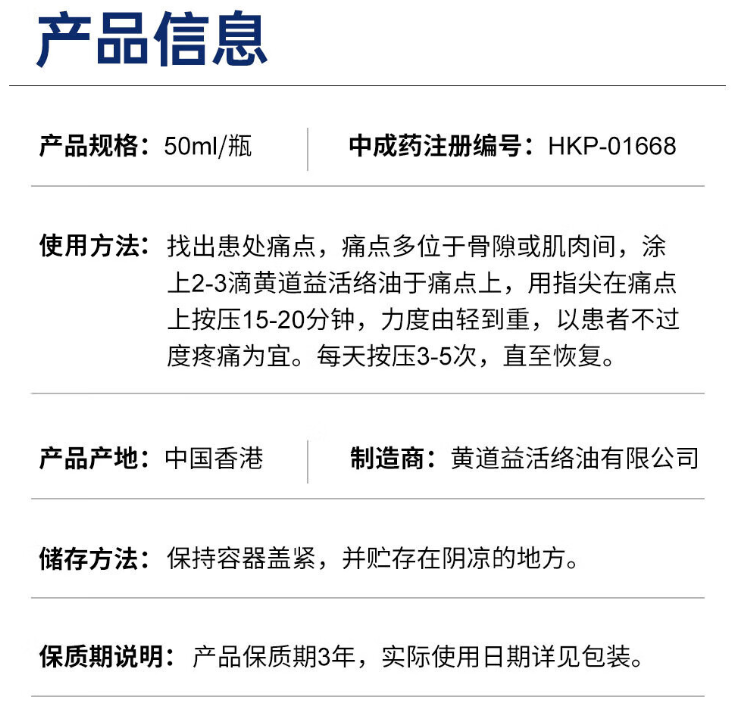 产品信息

产品规格：50ml/瓶

中成药注册编号：HKP-01668

使用方法：找出患处痛点，痛点多位于骨隙或肌肉间，涂上2-3滴黄道益活络油于痛点上，用指尖在痛点上按压15-20分钟，力度由轻到重，以患者不过度疼痛为宜。每天按压3-5次，直至恢复。

产品产地：中国香港

制造商：黄道益活络油有限公司

储存方法：保持容器盖紧，并贮存在阴凉的地方。

保质期说明：产品保质期3年，实际使用日期详见包装。